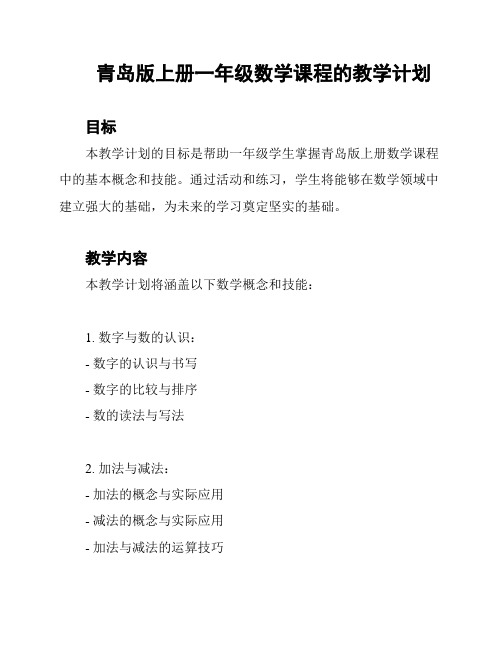 青岛版上册一年级数学课程的教学计划

目标

本教学计划的目标是帮助一年级学生掌握青岛版上册数学课程中的基本概念和技能。通过活动和练习，学生将能够在数学领域中建立强大的基础，为未来的学习奠定坚实的基础。

教学内容

本教学计划将涵盖以下数学概念和技能：

1. 数字与数的认识：
- 数字的认识与书写
- 数字的比较与排序
- 数的读法与写法

2. 加法与减法：
- 加法的概念与实际应用
- 减法的概念与实际应用
- 加法与减法的运算技巧